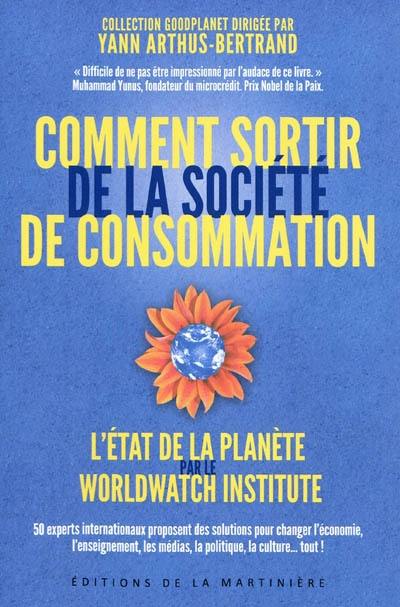 COLLECTION GOODPLANET DIRIGÉE PAR
YANN ARTHUS-BERTRAND

« Difficile de ne pas être impressionné par l'audace de ce livre. »
Muhammad Yunus, fondateur du microcrédit. Prix Nobel de la Paix.

COMMENT SORTIR
DE LA SOCIÉTÉ
DE CONSOMMATION

L'ÉTAT DE LA PLANÈTE
PAR LE
WORLDWATCH INSTITUTE

50 experts internationaux proposent des solutions pour changer l'économie, l'enseignement, les médias, la politique, la culture... tout !

ÉDITIONS DE LA MARTINIÈRE